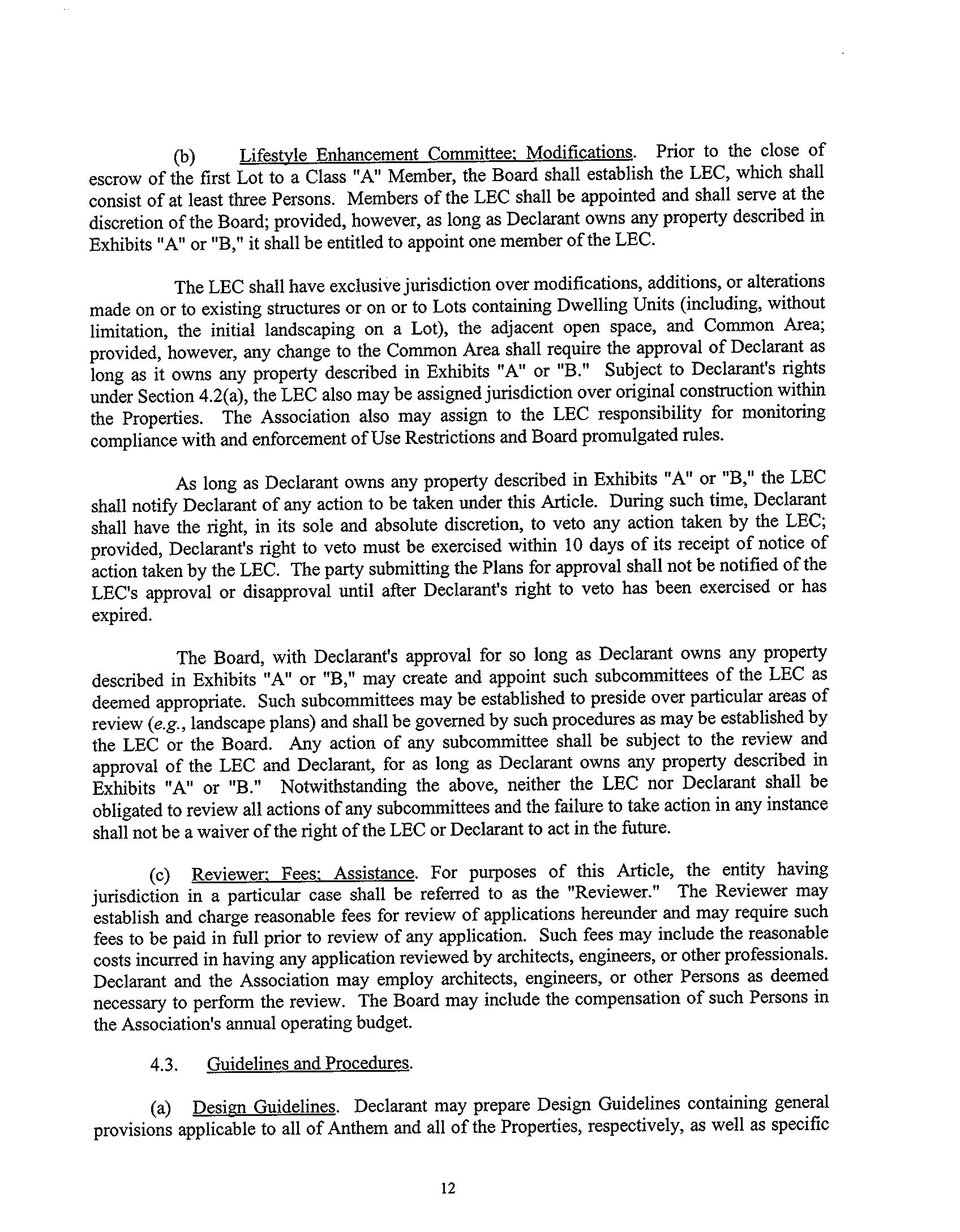 (b) Lifestyle Enhancement Committee; Modifications. Prior to the close of escrow of the first Lot to a Class "A" Member, the Board shall establish the LEC, which shall consist of at least three Persons. Members of the LEC shall be appointed and shall serve at the discretion of the Board; provided, however, as long as Declarant owns any property described in Exhibits "A" or "B," it shall be entitled to appoint one member of the LEC.

The LEC shall have exclusive jurisdiction over modifications, additions, or alterations made on or to existing structures or on or to Lots containing Dwelling Units (including, without limitation, the initial landscaping on a Lot), the adjacent open space, and Common Area; provided, however, any change to the Common Area shall require the approval of Declarant as long as it owns any property described in Exhibits "A" or "B." Subject to Declarant's rights under Section 4.2(a), the LEC also may be assigned jurisdiction over original construction within the Properties. The Association also may assign to the LEC responsibility for monitoring compliance with and enforcement of Use Restrictions and Board promulgated rules.

As long as Declarant owns any property described in Exhibits "A" or "B," the LEC shall notify Declarant of any action to be taken under this Article. During such time, Declarant shall have the right, in its sole and absolute discretion, to veto any action taken by the LEC; provided, Declarant's right to veto must be exercised within 10 days of its receipt of notice of action taken by the LEC. The party submitting the Plans for approval shall not be notified of the LEC's approval or disapproval until after Declarant's right to veto has been exercised or has expired.

The Board, with Declarant's approval for so long as Declarant owns any property described in Exhibits "A" or "B," may create and appoint such subcommittees of the LEC as deemed appropriate. Such subcommittees may be established to preside over particular areas of review (e.g., landscape plans) and shall be governed by such procedures as may be established by the LEC or the Board. Any action of any subcommittee shall be subject to the review and approval of the LEC and Declarant, for as long as Declarant owns any property described in Exhibits "A" or "B." Notwithstanding the above, neither the LEC nor Declarant shall be obligated to review all actions of any subcommittees and the failure to take action in any instance shall not be a waiver of the right of the LEC or Declarant to act in the future.

(c) Reviewer; Fees; Assistance. For purposes of this Article, the entity having jurisdiction in a particular case shall be referred to as the "Reviewer." The Reviewer may establish and charge reasonable fees for review of applications hereunder and may require such fees to be paid in full prior to review of any application. Such fees may include the reasonable costs incurred in having any application reviewed by architects, engineers, or other professionals. Declarant and the Association may employ architects, engineers, or other Persons as deemed necessary to perform the review. The Board may include the compensation of such Persons in the Association's annual operating budget.

4.3. Guidelines and Procedures.

(a) Design Guidelines. Declarant may prepare Design Guidelines containing general provisions applicable to all of Anthem and all of the Properties, respectively, as well as specific

12